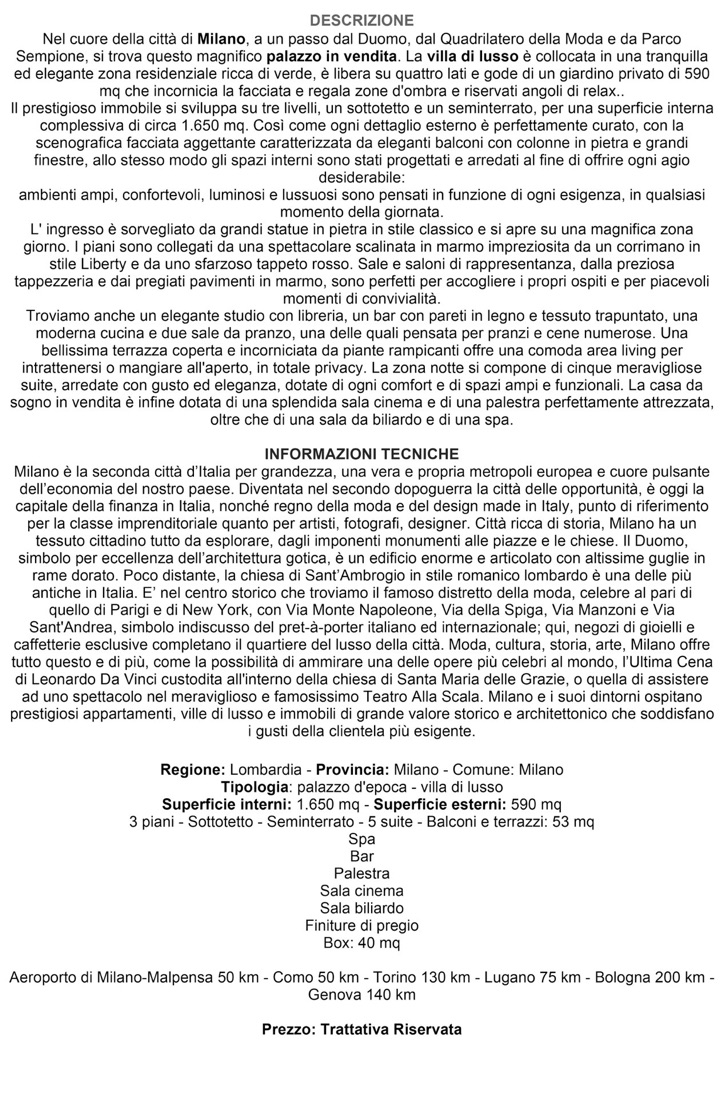 DESCRIZIONE
Nel cuore della città di Milano, a un passo dal Duomo, dal Quadrilatero della Moda e da Parco Sempione, si trova questo magnifico palazzo in vendita. La villa di lusso è collocata in una tranquilla ed elegante zona residenziale ricca di verde, è libera su quattro lati e gode di un giardino privato di 590 mq che incornicia la facciata e regala zone d'ombra e riservati angoli di relax..
Il prestigioso immobile si sviluppa su tre livelli, un sottotetto e un seminterrato, per una superficie interna complessiva di circa 1.650 mq. Così come ogni dettaglio esterno è perfettamente curato, con la scenografica facciata aggettante caratterizzata da eleganti balconi con colonne in pietra e grandi finestre, allo stesso modo gli spazi interni sono stati progettati e arredati al fine di offrire ogni agio desiderabile:
ambienti ampi, confortevoli, luminosi e lussuosi sono pensati in funzione di ogni esigenza, in qualsiasi momento della giornata.
L' ingresso è sorvegliato da grandi statue in pietra in stile classico e si apre su una magnifica zona giorno. I piani sono collegati da una spettacolare scalinata in marmo impreziosita da un corrimano in stile Liberty e da uno sfarzoso tappeto rosso. Sale e saloni di rappresentanza, dalla preziosa tappezzeria e dai pregiati pavimenti in marmo, sono perfetti per accogliere i propri ospiti e per piacevoli momenti di convivialità.
Troviamo anche un elegante studio con libreria, un bar con pareti in legno e tessuto trapuntato, una moderna cucina e due sale da pranzo, una delle quali pensata per pranzi e cene numerose. Una bellissima terrazza coperta e incorniciata da piante rampicanti offre una comoda area living per intrattenersi o mangiare all'aperto, in totale privacy. La zona notte si compone di cinque meravigliose suite, arredate con gusto ed eleganza, dotate di ogni comfort e di spazi ampi e funzionali. La casa da sogno in vendita è infine dotata di una splendida sala cinema e di una palestra perfettamente attrezzata, oltre che di una sala da biliardo e di una spa.

INFORMAZIONI TECNICHE
Milano è la seconda città d'Italia per grandezza, una vera e propria metropoli europea e cuore pulsante dell'economia del nostro paese. Diventata nel secondo dopoguerra la città delle opportunità, è oggi la capitale della finanza in Italia, nonché regno della moda e del design made in Italy, punto di riferimento per la classe imprenditoriale quanto per artisti, fotografi, designer. Città ricca di storia, Milano ha un tessuto cittadino tutto da esplorare, dagli imponenti monumenti alle piazze e le chiese. Il Duomo, simbolo per eccellenza dell'architettura gotica, è un edificio enorme e articolato con altissime guglie in rame dorato. Poco distante, la chiesa di Sant'Ambrogio in stile romanico lombardo è una delle più antiche in Italia. E' nel centro storico che troviamo il famoso distretto della moda, celebre al pari di quello di Parigi e di New York, con Via Monte Napoleone, Via della Spiga, Via Manzoni e Via Sant'Andrea, simbolo indiscusso del pret-à-porter italiano ed internazionale; qui, negozi di gioielli e caffetterie esclusive completano il quartiere del lusso della città. Moda, cultura, storia, arte, Milano offre tutto questo e di più, come la possibilità di ammirare una delle opere più celebri al mondo, l'Ultima Cena di Leonardo Da Vinci custodita all'interno della chiesa di Santa Maria delle Grazie, o quella di assistere ad uno spettacolo nel meraviglioso e famosissimo Teatro Alla Scala. Milano e i suoi dintorni ospitano prestigiosi appartamenti, ville di lusso e immobili di grande valore storico e architettonico che soddisfano i gusti della clientela più esigente.

Regione: Lombardia - Provincia: Milano - Comune: Milano
Tipologia: palazzo d'epoca - villa di lusso
Superficie interni: 1.650 mq - Superficie esterni: 590 mq
3 piani - Sottotetto - Seminterrato - 5 suite - Balconi e terrazzi: 53 mq
Spa
Bar
Palestra
Sala cinema
Sala biliardo
Finiture di pregio
Box: 40 mq

Aeroporto di Milano-Malpensa 50 km - Como 50 km - Torino 130 km - Lugano 75 km - Bologna 200 km - Genova 140 km

Prezzo: Trattativa Riservata